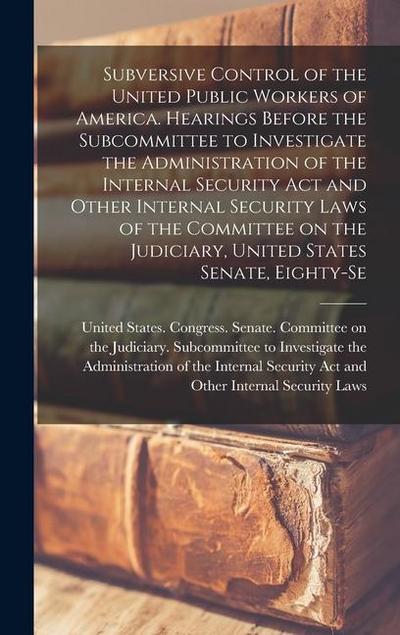 Subversive Control of the United Public Workers of America. Hearings Before the Subcommittee to Investigate the Administration of the Internal Security Act and Other Internal Security Laws of the Committee on the Judiciary, United States Senate, Eighty-Se

United States. Congress. Senate. Committee on the Judiciary. Subcommittee to Investigate the Administration of the Internal Security Act and Other Internal Security Laws